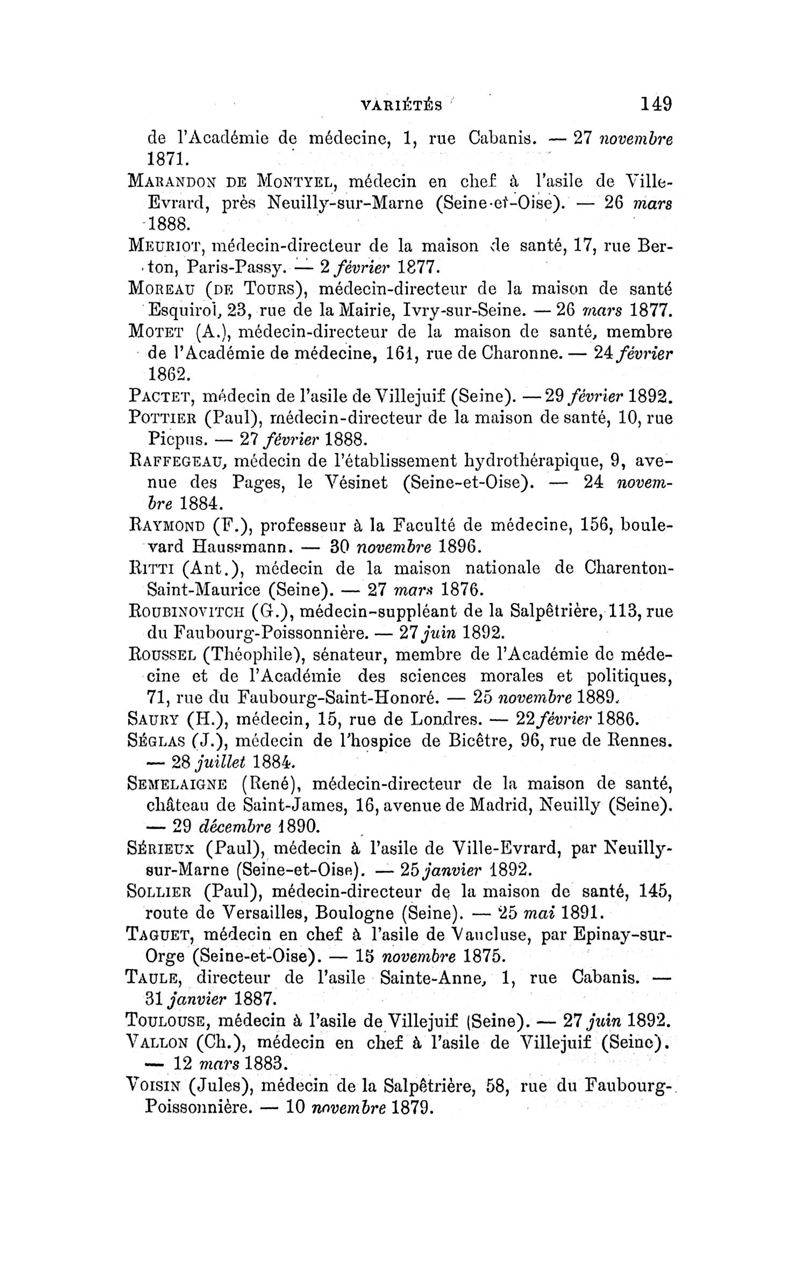 VARIÉTÉS 149

de l'Académie de médecine, 1, rue Cabanis. — 27 novembre 1871.

MARANDON DE MONTYEL, médecin en chef à l'asile de Ville-Evrard, près Neuilly-sur-Marne (Seine-et-Oise). — 26 mars 1888.

MEURIOT, médecin-directeur de la maison de santé, 17, rue Berton, Paris-Passy. — 2 février 1877.

MOREAU (DE TOURS), médecin-directeur de la maison de santé Esquirol, 23, rue de la Mairie, Ivry-sur-Seine. — 26 mars 1877.

MOTET (A.), médecin-directeur de la maison de santé, membre de l'Académie de médecine, 161, rue de Charonne. — 24 février 1862.

PACTET, médecin de l'asile de Villejuif (Seine). — 29 février 1892.

POTTIER (Paul), médecin-directeur de la maison de santé, 10, rue Picpus. — 27 février 1888.

RAFFEGEAU, médecin de l'établissement hydrothérapique, 9, avenue des Pages, le Vésinet (Seine-et-Oise). — 24 novembre 1884.

RAYMOND (F.), professeur à la Faculté de médecine, 156, boulevard Haussmann. — 30 novembre 1896.

RITTI (Ant.), médecin de la maison nationale de Charenton-Saint-Maurice (Seine). — 27 mars 1876.

ROUBINOVITCH (G.), médecin-suppléant de la Salpêtrière, 113, rue du Faubourg-Poissonnière. — 27 juin 1892.

ROUSSEL (Théophile), sénateur, membre de l'Académie de médecine et de l'Académie des sciences morales et politiques, 71, rue du Faubourg-Saint-Honoré. — 25 novembre 1889.

SAURY (H.), médecin, 15, rue de Londres. — 22 février 1886.

SÉGLAS (J.), médecin de l'hospice de Bicêtre, 96, rue de Rennes. — 28 juillet 1884.

SEMELAIGNE (René), médecin-directeur de la maison de santé, château de Saint-James, 16, avenue de Madrid, Neuilly (Seine). — 29 décembre 1890.

SÉRIEUX (Paul), médecin à l'asile de Ville-Evrard, par Neuilly-sur-Marne (Seine-et-Oise). — 25 janvier 1892.

SOLLIER (Paul), médecin-directeur de la maison de santé, 145, route de Versailles, Boulogne (Seine). — 25 mai 1891.

TAGUET, médecin en chef à l'asile de Vaucluse, par Epinay-sur-Orge (Seine-et-Oise). — 15 novembre 1875.

TAULE, directeur de l'asile Sainte-Anne, 1, rue Cabanis. — 31 janvier 1887.

TOULOUSE, médecin à l'asile de Villejuif (Seine). — 27 juin 1892.

VALLON (Ch.), médecin en chef à l'asile de Villejuif (Seine). — 12 mars 1883.

VOISIN (Jules), médecin de la Salpêtrière, 58, rue du Faubourg-Poissonnière. — 10 novembre 1879.